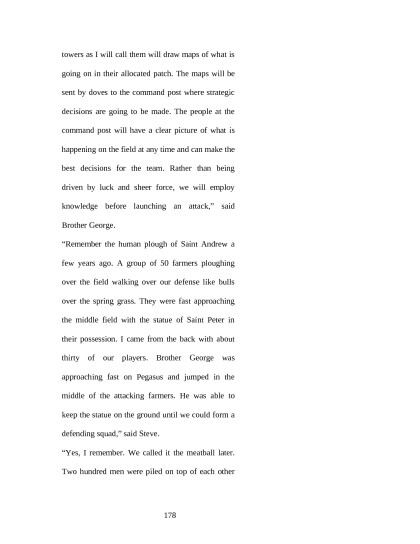 towers as I will call them will draw maps of what is going on in their allocated patch. The maps will be sent by doves to the command post where strategic decisions are going to be made. The people at the command post will have a clear picture of what is happening on the field at any time and can make the best decisions for the team. Rather than being driven by luck and sheer force, we will employ knowledge before launching an attack," said Brother George.

"Remember the human plough of Saint Andrew a few years ago. A group of 50 farmers ploughing over the field walking over our defense like bulls over the spring grass. They were fast approaching the middle field with the statue of Saint Peter in their possession. I came from the back with about thirty of our players. Brother George was approaching fast on Pegasus and jumped in the middle of the attacking farmers. He was able to keep the statue on the ground until we could form a defending squad," said Steve.

"Yes, I remember. We called it the meatball later. Two hundred men were piled on top of each other

178